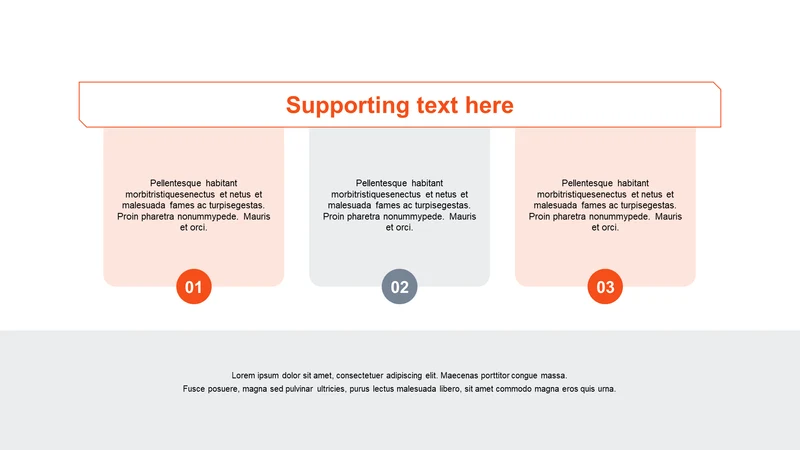 Supporting text here

Pellentesque habitant morbitristiquesenectus et netus et malesuada fames ac turpisegestas. Proin pharetra nonummypede. Mauris et orci.

01

Pellentesque habitant morbitristiquesenectus et netus et malesuada fames ac turpisegestas. Proin pharetra nonummypede. Mauris et orci.

02

Pellentesque habitant morbitristiquesenectus et netus et malesuada fames ac turpisegestas. Proin pharetra nonummypede. Mauris et orci.

03

Lorem ipsum dolor sit amet, consectetuer adipiscing elit. Maecenas porttitor congue massa. Fusce posuere, magna sed pulvinar ultricies, purus lectus malesuada libero, sit amet commodo magna eros quis urna.